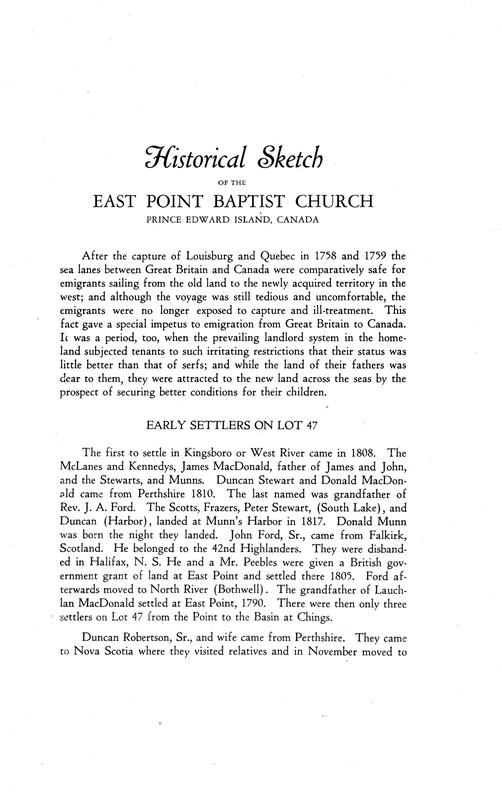 Historical Sketch

OF THE

EAST POINT BAPTIST CHURCH

PRINCE EDWARD ISLAND, CANADA

After the capture of Louisburg and Quebec in 1758 and 1759 the sea lanes between Great Britain and Canada were comparatively safe for emigrants sailing from the old land to the newly acquired territory in the west; and although the voyage was still tedious and uncomfortable, the emigrants were no longer exposed to capture and ill-treatment. This fact gave a special impetus to emigration from Great Britain to Canada. It was a period, too, when the prevailing landlord system in the homeland subjected tenants to such irritating restrictions that their status was little better than that of serfs; and while the land of their fathers was dear to them, they were attracted to the new land across the seas by the prospect of securing better conditions for their children.

EARLY SETTLERS ON LOT 47

The first to settle in Kingsboro or West River came in 1808. The McLanes and Kennedys, James MacDonald, father of James and John, and the Stewarts, and Munns. Duncan Stewart and Donald MacDonald came from Perthshire 1810. The last named was grandfather of Rev. J. A. Ford. The Scotts, Frazers, Peter Stewart, (South Lake), and Duncan (Harbor), landed at Munn's Harbor in 1817. Donald Munn was born the night they landed. John Ford, Sr., came from Falkirk, Scotland. He belonged to the 42nd Highlanders. They were disbanded in Halifax, N. S. He and a Mr. Peebles were given a British government grant of land at East Point and settled there 1805. Ford afterwards moved to North River (Bothwell). The grandfather of Lauchlan MacDonald settled at East Point, 1790. There were then only three settlers on Lot 47 from the Point to the Basin at Chings.

Duncan Robertson, Sr., and wife came from Perthshire. They came to Nova Scotia where they visited relatives and in November moved to